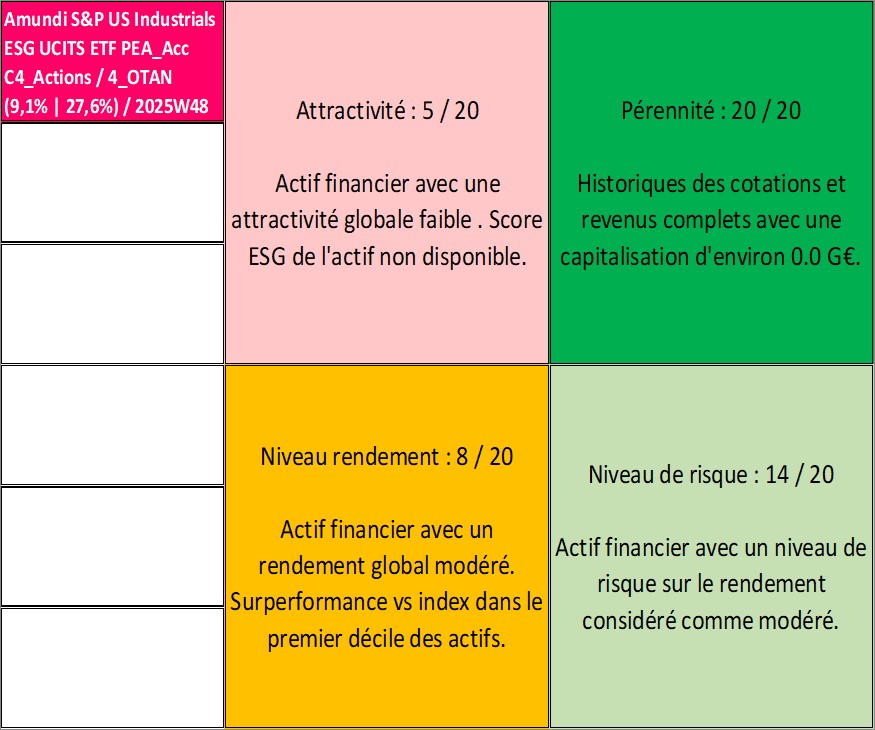 Amundi S&P US Industrials ESG UCITS ETF PEA_Acc C4_Actions / 4_OTAN (9,1% | 27,6%) / 2025W48

Attractivité : 5 / 20

Actif financier avec une attractivité globale faible . Score ESG de l'actif non disponible.

Pérennité : 20 / 20

Historiques des cotations et revenus complets avec une capitalisation d'environ 0.0 G€.

Niveau rendement : 8 / 20

Actif financier avec un rendement global modéré. Surperformance vs index dans le premier décile des actifs.

Niveau de risque : 14 / 20

Actif financier avec un niveau de risque sur le rendement considéré comme modéré.